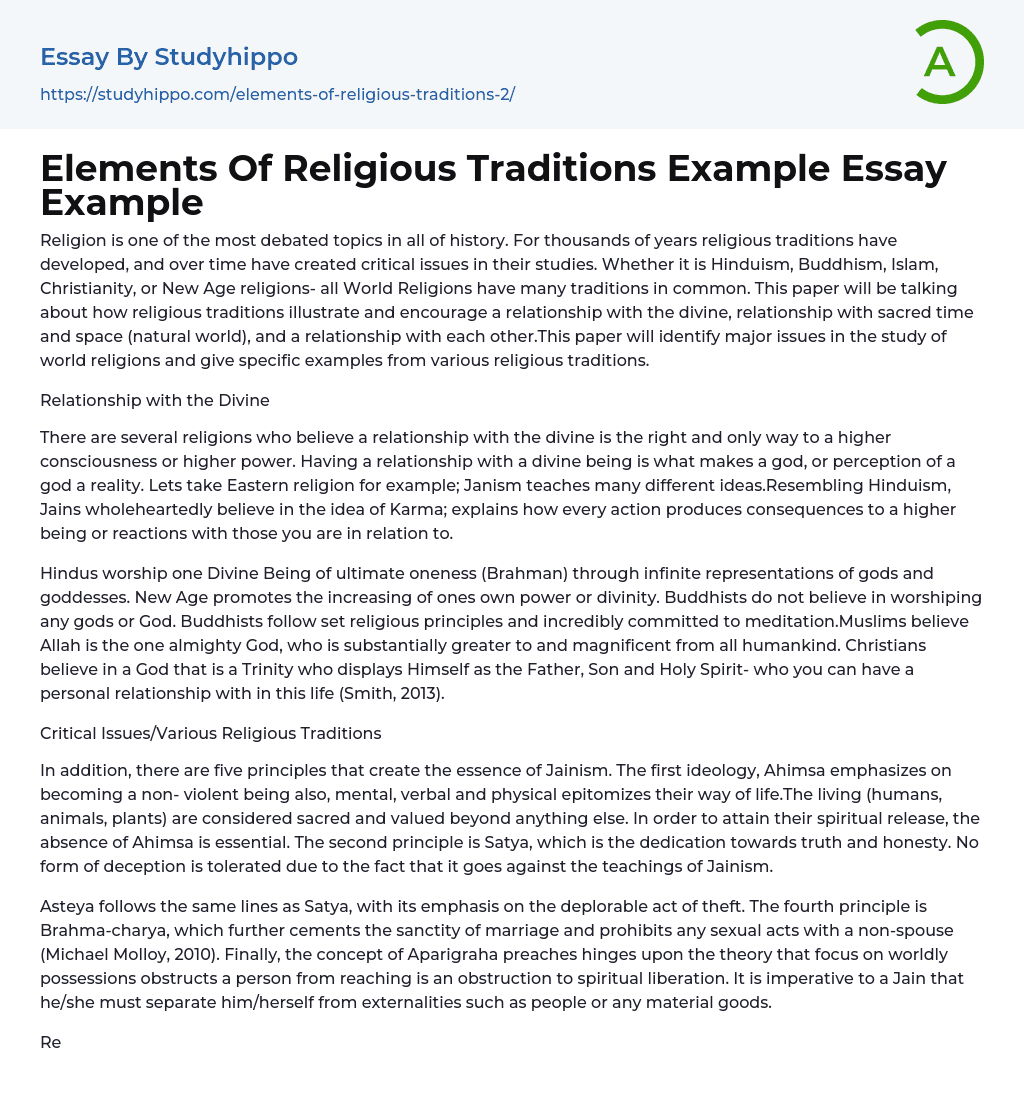 Essay By Studyhippo
https://studyhippo.com/elements-of-religious-traditions-2/

A

Elements Of Religious Traditions Example Essay Example

Religion is one of the most debated topics in all of history. For thousands of years religious traditions have developed, and over time have created critical issues in their studies. Whether it is Hinduism, Buddhism, Islam, Christianity, or New Age religions- all World Religions have many traditions in common. This paper will be talking about how religious traditions illustrate and encourage a relationship with the divine, relationship with sacred time and space (natural world), and a relationship with each other.This paper will identify major issues in the study of world religions and give specific examples from various religious traditions.

Relationship with the Divine

There are several religions who believe a relationship with the divine is the right and only way to a higher consciousness or higher power. Having a relationship with a divine being is what makes a god, or perception of a god a reality. Lets take Eastern religion for example; Janism teaches many different ideas.Resembling Hinduism, Jains wholeheartedly believe in the idea of Karma; explains how every action produces consequences to a higher being or reactions with those you are in relation to.

Hindus worship one Divine Being of ultimate oneness (Brahman) through infinite representations of gods and goddesses. New Age promotes the increasing of ones own power or divinity. Buddhists do not believe in worshiping any gods or God. Buddhists follow set religious principles and incredibly committed to meditation.Muslims believe Allah is the one almighty God, who is substantially greater to and magnificent from all humankind. Christians believe in a God that is a Trinity who displays Himself as the Father, Son and Holy Spirit- who you can have a personal relationship with in this life (Smith, 2013).

Critical Issues/Various Religious Traditions

In addition, there are five principles that create the essence of Jainism. The first ideology, Ahimsa emphasizes on becoming a non- violent being also, mental, verbal and physical epitomizes their way of life.The living (humans, animals, plants) are considered sacred and valued beyond anything else. In order to attain their spiritual release, the absence of Ahimsa is essential. The second principle is Satya, which is the dedication towards truth and honesty. No form of deception is tolerated due to the fact that it goes against the teachings of Jainism.

Asteya follows the same lines as Satya, with its emphasis on the deplorable act of theft. The fourth principle is Brahma-charya, which further cements the sanctity of marriage and prohibits any sexual acts with a non-spouse (Michael Molloy, 2010). Finally, the concept of Aparigraha preaches hinges upon the theory that focus on worldly possessions obstructs a person from reaching is an obstruction to spiritual liberation. It is imperative to a Jain that he/she must separate him/herself from externalities such as people or any material goods.

Re